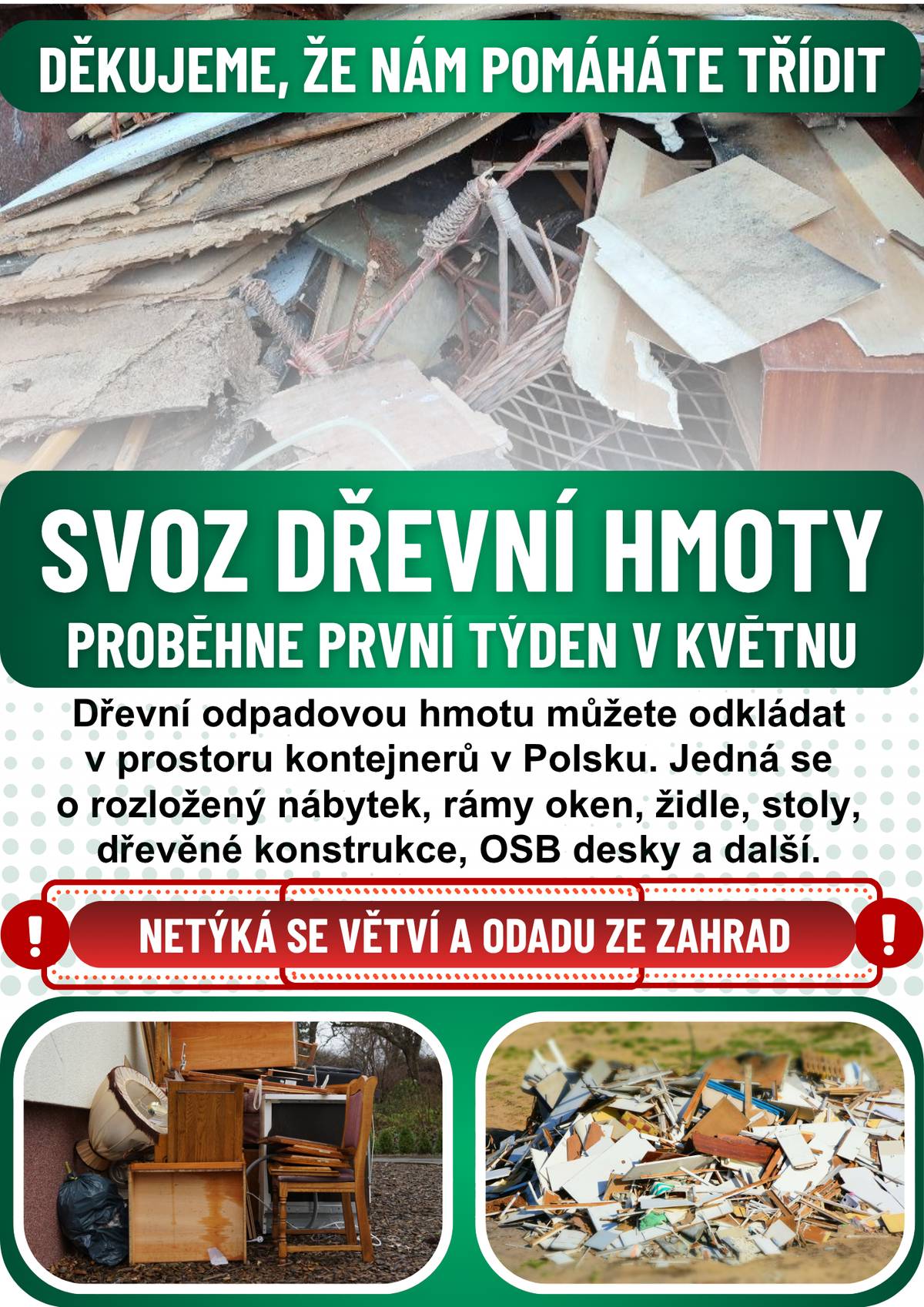 DĚKUJEME, ŽE NÁM POMÁHÁTE TŘÍDIT

SVOZ DŘEVNÍ HMOTY
PROBĚHNE PRVNÍ TÝDEN V KVĚTNU

Dřevní odpadovou hmotu můžete odkládat v prostoru kontejnerů v Polsku. Jedná se o rozložený nábytek, rámy oken, židle, stoly, dřevěné konstrukce, OSB desky a další.

!
NETÝKÁ SE VĚTVÍ A ODADU ZE ZAHRAD
!